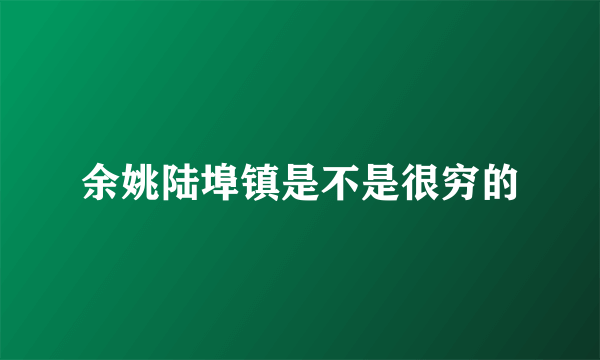 余姚陆埠镇是不是很穷的